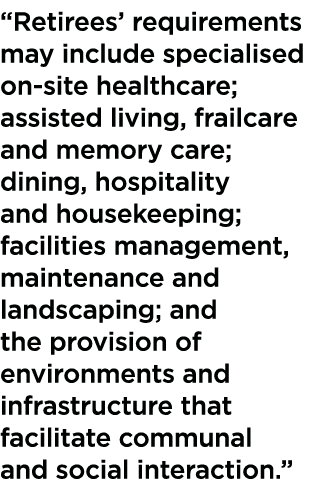 “Retirees’ requirements may include specialised on-site healthcare; assisted living, frailcare and memory care; dining, hospitality and housekeeping; facilities management, maintenance and landscaping; and the provision of environments and infrastructure that facilitate communal and social interaction.”